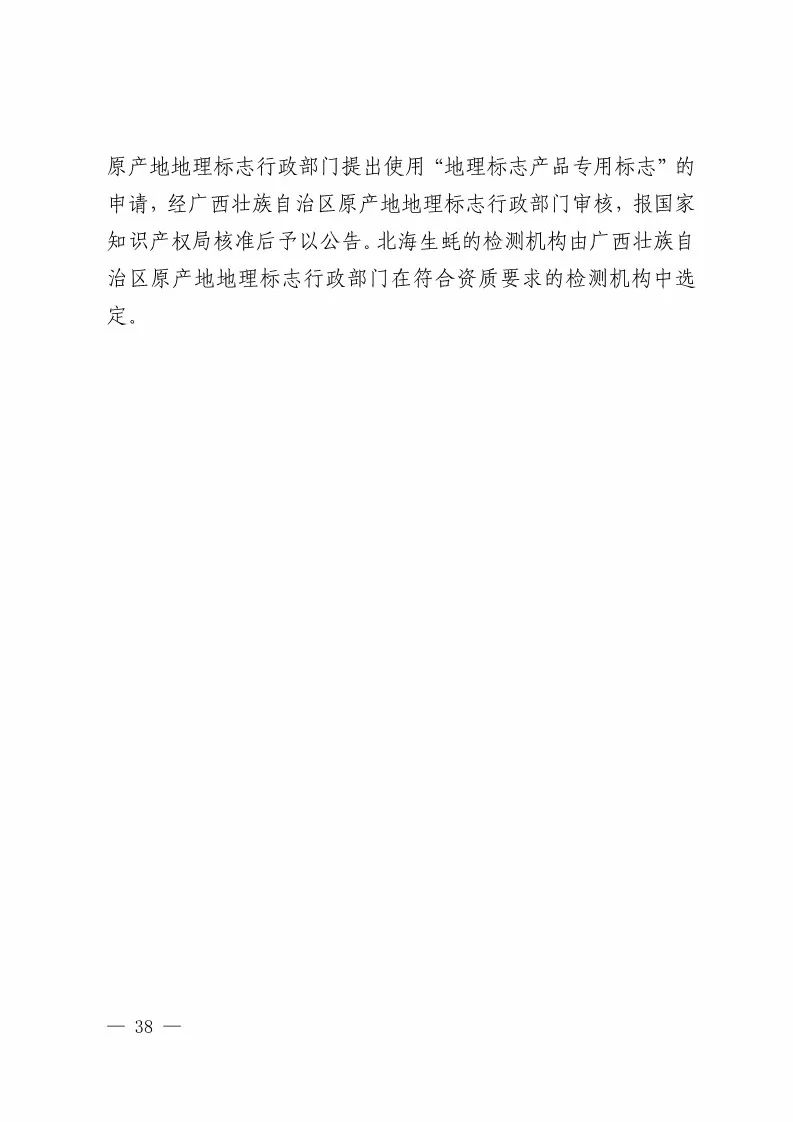 原产地地理标志行政部门提出使用“地理标志产品专用标志”的申请，经广西壮族自治区原产地地理标志行政部门审核，报国家知识产权局核准后予以公告。北海生蚝的检测机构由广西壮族自治区原产地地理标志行政部门在符合资质要求的检测机构中选定。

— 38 —